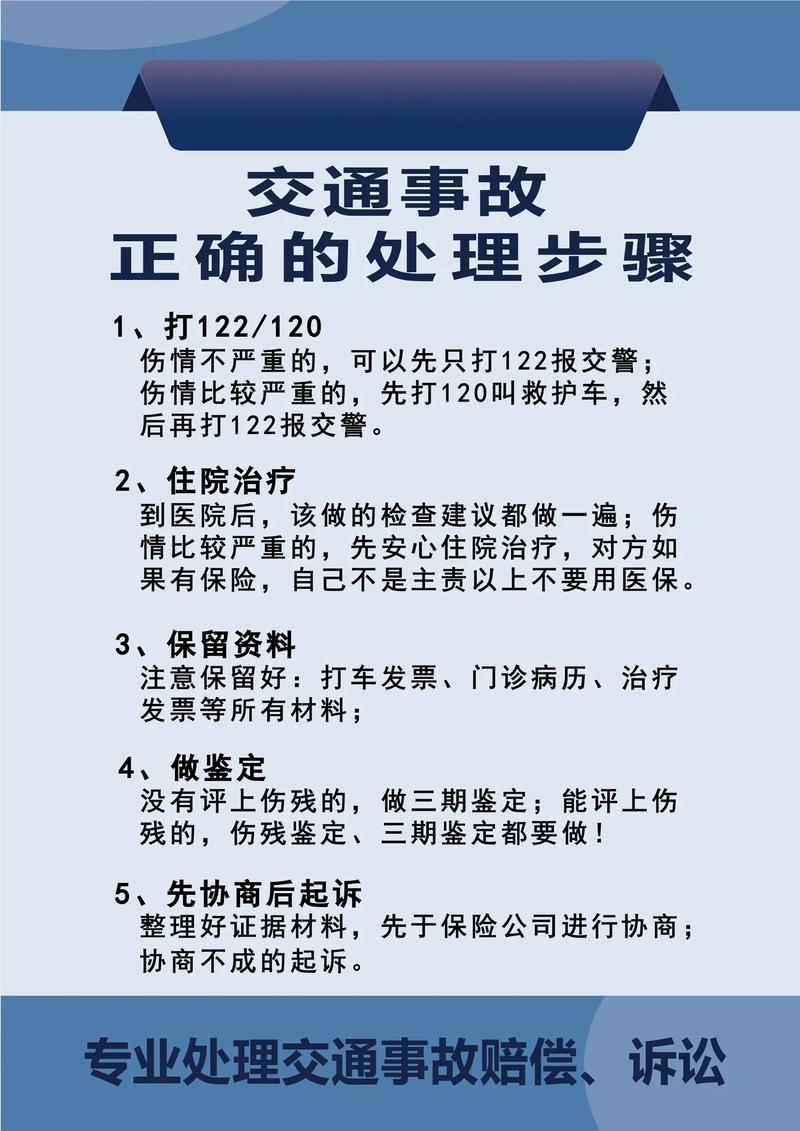 交通事故
正确的处理步骤

1、打122/120
伤情不严重的，可以先只打122报交警；伤情比较严重的，先打120叫救护车，然后再打122报交警。

2、住院治疗
到医院后，该做的检查建议都做一遍；伤情比较严重的，先安心住院治疗，对方如果有保险，自己不是主责以上不要用医保。

3、保留资料
注意保留好：打车发票、门诊病历、治疗发票等所有材料；

4、做鉴定
没有评上伤残的，做三期鉴定；能评上伤残的，伤残鉴定、三期鉴定都要做！

5、先协商后起诉
整理好证据材料，先于保险公司进行协商；协商不成的起诉。

专业处理交通事故赔偿、诉讼